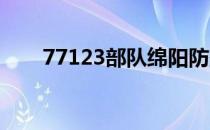 77123部队绵阳防